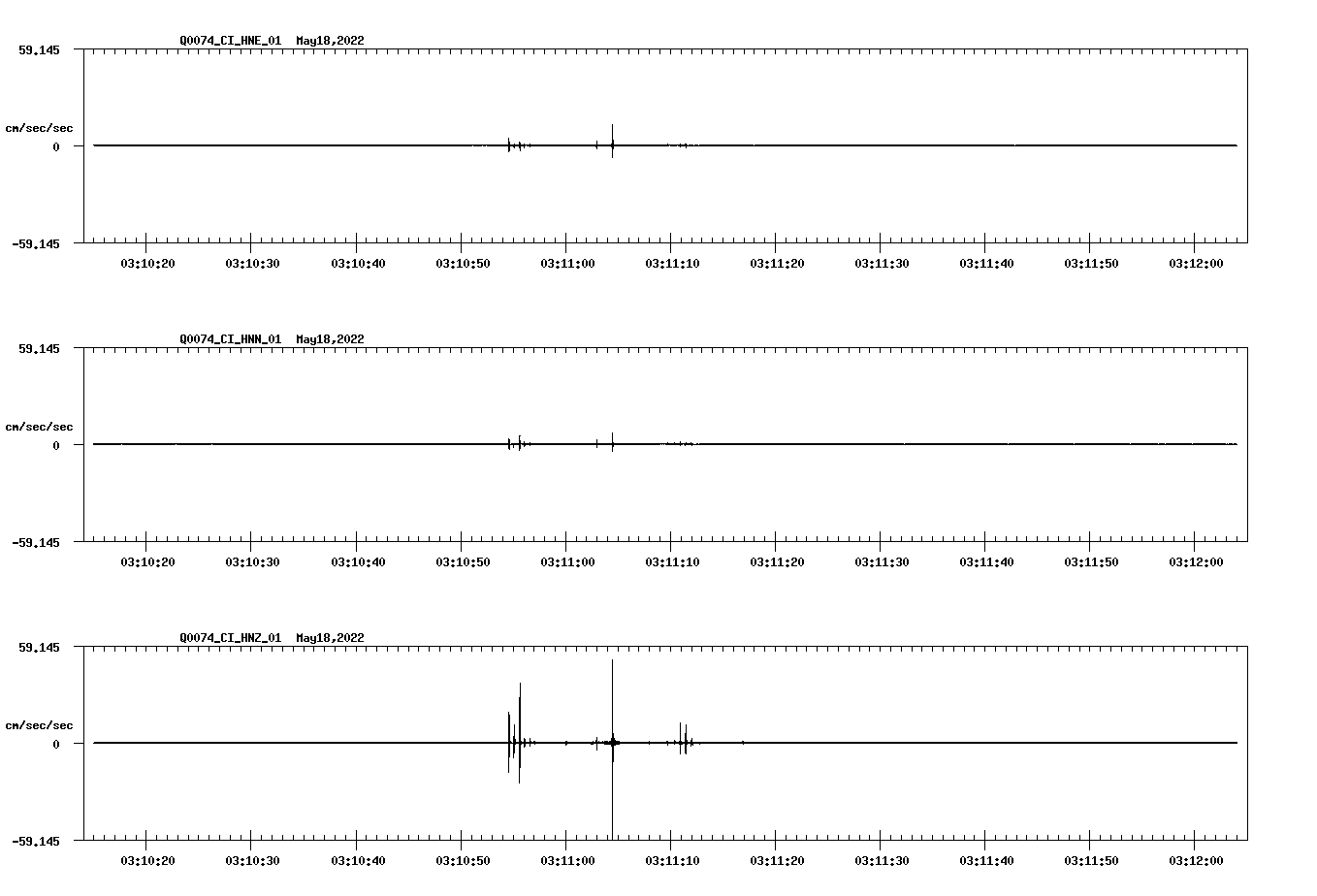 Q0074_CI_HNE_01 May18,2022

59.145

cm/sec/sec

0

-59.145

03:10:20 03:10:30 03:10:40 03:10:50 03:11:00 03:11:10 03:11:20 03:11:30 03:11:40 03:11:50 03:12:00

Q0074_CI_HNN_01 May18,2022

59.145

cm/sec/sec

0

-59.145

03:10:20 03:10:30 03:10:40 03:10:50 03:11:00 03:11:10 03:11:20 03:11:30 03:11:40 03:11:50 03:12:00

Q0074_CI_HNZ_01 May18,2022

59.145

cm/sec/sec

0

-59.145

03:10:20 03:10:30 03:10:40 03:10:50 03:11:00 03:11:10 03:11:20 03:11:30 03:11:40 03:11:50 03:12:00